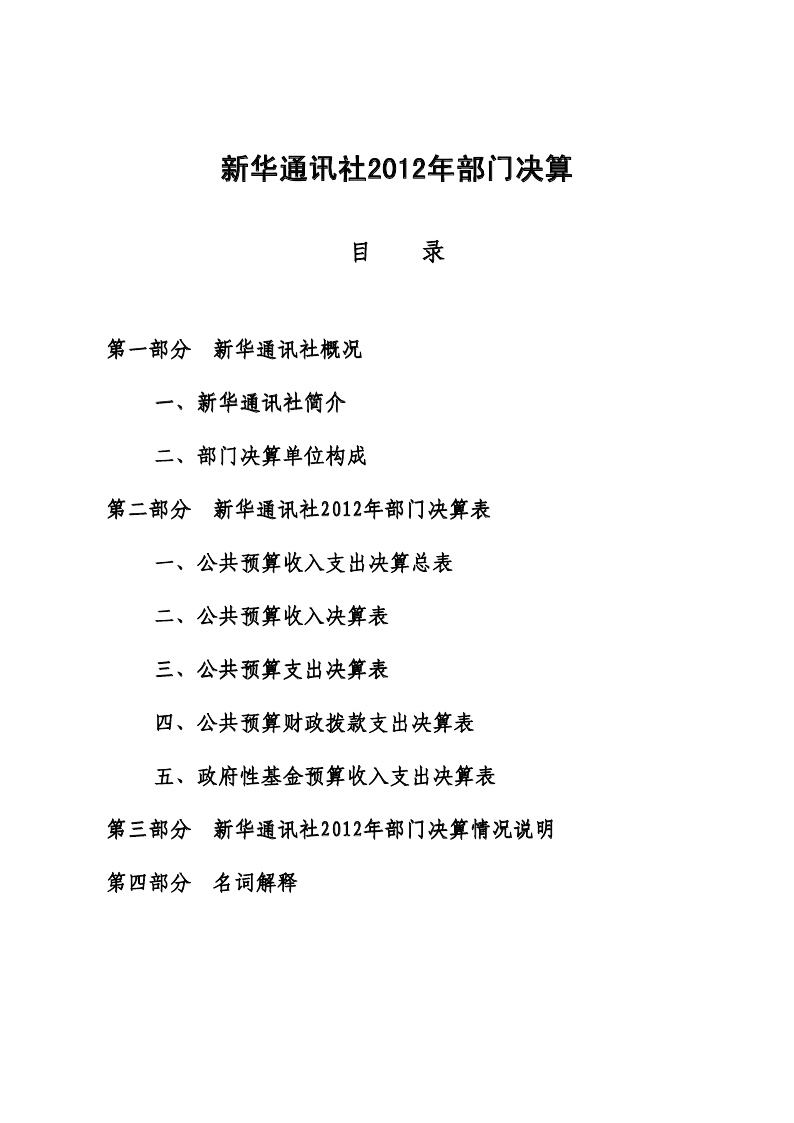 新华通讯社2012年部门决算

目　　录

第一部分　新华通讯社概况

一、新华通讯社简介

二、部门决算单位构成

第二部分　新华通讯社2012年部门决算表

一、公共预算收入支出决算总表

二、公共预算收入决算表

三、公共预算支出决算表

四、公共预算财政拨款支出决算表

五、政府性基金预算收入支出决算表

第三部分　新华通讯社2012年部门决算情况说明

第四部分　名词解释